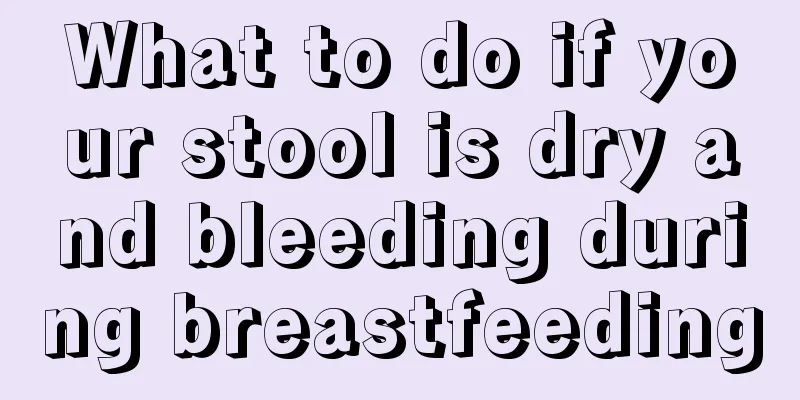 What to do if your stool is dry and bleeding during breastfeeding